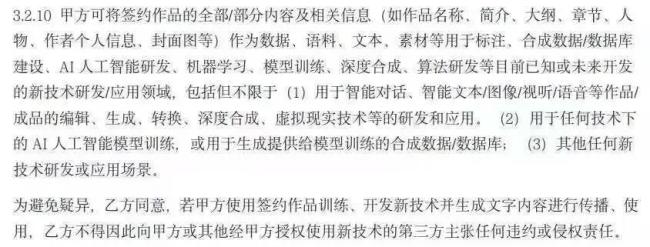 3.2.10 甲方可将签约作品的全部/部分内容及相关信息（如作品名称、简介、大纲、章节、人物、作者个人信息、封面图等）作为数据、语料、文本、素材等用于标注、合成数据/数据库建设、AI 人工智能研发、机器学习、模型训练、深度合成、算法研发等目前已知或未来开发的新技术研发/应用领域，包括但不限于（1）用于智能对话、智能文本/图像/视听/语音等作品/成品的编辑、生成、转换、深度合成、虚拟现实技术等的研发和应用。（2）用于任何技术下的 AI 人工智能模型训练，或用于生成提供给模型训练的合成数据/数据库；（3）其他任何新技术研发或应用场景。

为避免疑异，乙方同意，若甲方使用签约作品训练、开发新技术并生成文字内容进行传播、使用，乙方不得因此向甲方或其他经甲方授权使用新技术的第三方主张任何违约或侵权责任。